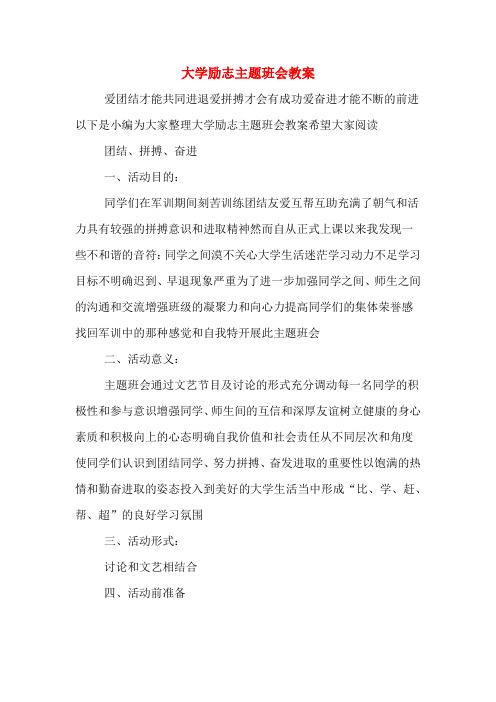 大学励志主题班会教案

爱团结才能共同进退爱拼搏才会有成功爱奋进才能不断的前进以下是小编为大家整理大学励志主题班会教案希望大家阅读

团结、拼搏、奋进

一、活动目的：

同学们在军训期间刻苦训练团结友爱互帮互助充满了朝气和活力具有较强的拼搏意识和进取精神然而自从正式上课以来我发现一些不和谐的音符：同学之间漠不关心大学生活迷茫学习动力不足学习目标不明确迟到、早退现象严重为了进一步加强同学之间、师生之间的沟通和交流增强班级的凝聚力和向心力提高同学们的集体荣誉感找回军训中的那种感觉和自我特开展此主题班会

二、活动意义：

主题班会通过文艺节目及讨论的形式充分调动每一名同学的积极性和参与意识增强同学、师生间的互信和深厚友谊树立健康的身心素质和积极向上的心态明确自我价值和社会责任从不同层次和角度使同学们认识到团结同学、努力拼搏、奋发进取的重要性以饱满的热情和勤奋进取的姿态投入到美好的大学生活当中形成“比、学、赶、帮、超”的良好学习氛围

三、活动形式：

讨论和文艺相结合

四、活动前准备